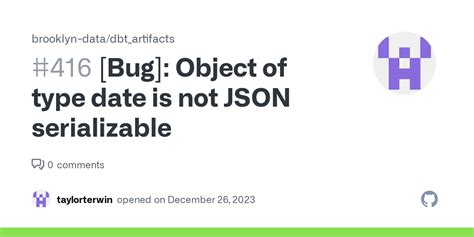 brooklyn-data/dbt_artifacts

#416 [Bug]: Object of type date is not JSON serializable

0 comments

taylorterwin opened on December 26, 2023